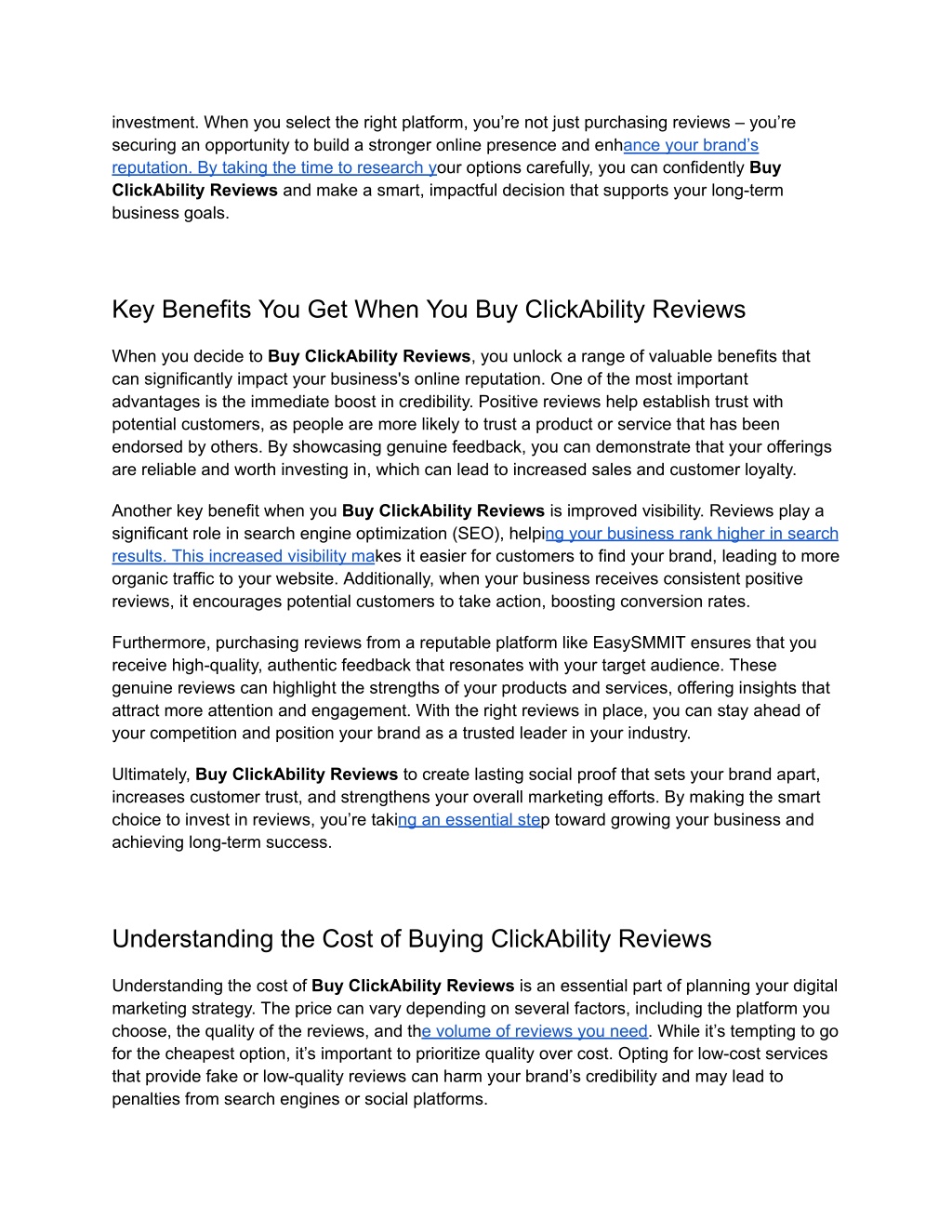 investment. When you select the right platform, you’re not just purchasing reviews – you’re securing an opportunity to build a stronger online presence and enhance your brand’s reputation. By taking the time to research your options carefully, you can confidently Buy ClickAbility Reviews and make a smart, impactful decision that supports your long-term business goals.

Key Benefits You Get When You Buy ClickAbility Reviews

When you decide to Buy ClickAbility Reviews, you unlock a range of valuable benefits that can significantly impact your business's online reputation. One of the most important advantages is the immediate boost in credibility. Positive reviews help establish trust with potential customers, as people are more likely to trust a product or service that has been endorsed by others. By showcasing genuine feedback, you can demonstrate that your offerings are reliable and worth investing in, which can lead to increased sales and customer loyalty.

Another key benefit when you Buy ClickAbility Reviews is improved visibility. Reviews play a significant role in search engine optimization (SEO), helping your business rank higher in search results. This increased visibility makes it easier for customers to find your brand, leading to more organic traffic to your website. Additionally, when your business receives consistent positive reviews, it encourages potential customers to take action, boosting conversion rates.

Furthermore, purchasing reviews from a reputable platform like EasySMMIT ensures that you receive high-quality, authentic feedback that resonates with your target audience. These genuine reviews can highlight the strengths of your products and services, offering insights that attract more attention and engagement. With the right reviews in place, you can stay ahead of your competition and position your brand as a trusted leader in your industry.

Ultimately, Buy ClickAbility Reviews to create lasting social proof that sets your brand apart, increases customer trust, and strengthens your overall marketing efforts. By making the smart choice to invest in reviews, you’re taking an essential step toward growing your business and achieving long-term success.

Understanding the Cost of Buying ClickAbility Reviews

Understanding the cost of Buy ClickAbility Reviews is an essential part of planning your digital marketing strategy. The price can vary depending on several factors, including the platform you choose, the quality of the reviews, and the volume of reviews you need. While it’s tempting to go for the cheapest option, it’s important to prioritize quality over cost. Opting for low-cost services that provide fake or low-quality reviews can harm your brand’s credibility and may lead to penalties from search engines or social platforms.